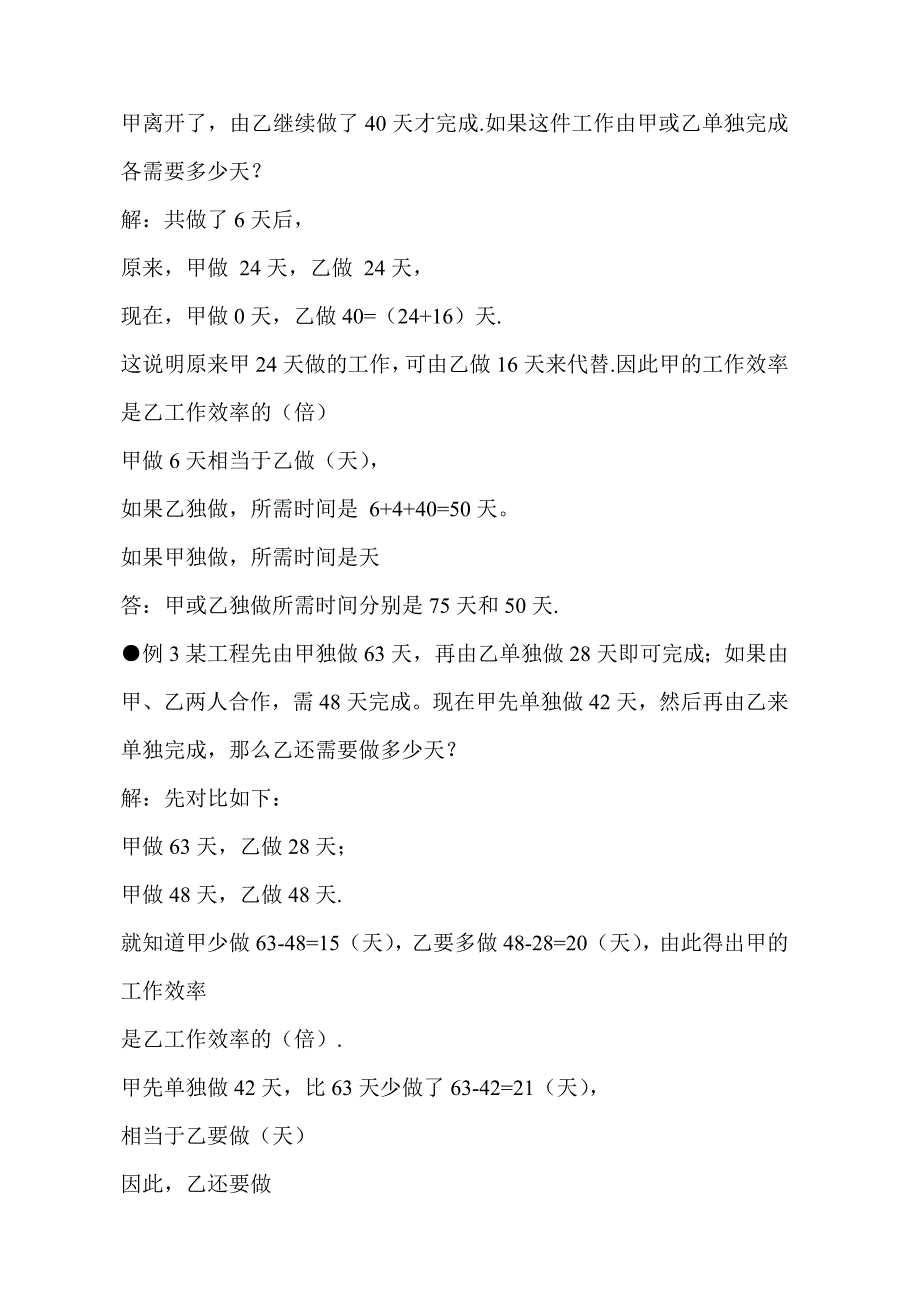 甲离开了，由乙继续做了 40 天才完成.如果这件工作由甲或乙单独完成各需要多少天？

解：共做了 6 天后，

原来，甲做 24 天，乙做 24 天，

现在，甲做 0 天，乙做 40=（24+16）天.

这说明原来甲 24 天做的工作，可由乙做 16 天来代替.因此甲的工作效率是乙工作效率的（倍）

甲做 6 天相当于乙做（天），

如果乙独做，所需时间是 6+4+40=50 天。

如果甲独做，所需时间是天

答：甲或乙独做所需时间分别是 75 天和 50 天.

●例 3 某工程先由甲独做 63 天，再由乙单独做 28 天即可完成；如果由甲、乙两人合作，需 48 天完成。现在甲先单独做 42 天，然后再由乙来单独完成，那么乙还需要做多少天？

解：先对比如下：

甲做 63 天，乙做 28 天；

甲做 48 天，乙做 48 天.

就知道甲少做 63-48=15（天），乙要多做 48-28=20（天），由此得出甲的工作效率

是乙工作效率的（倍）.

甲先单独做 42 天，比 63 天少做了 63-42=21（天），

相当于乙要做（天）

因此，乙还要做